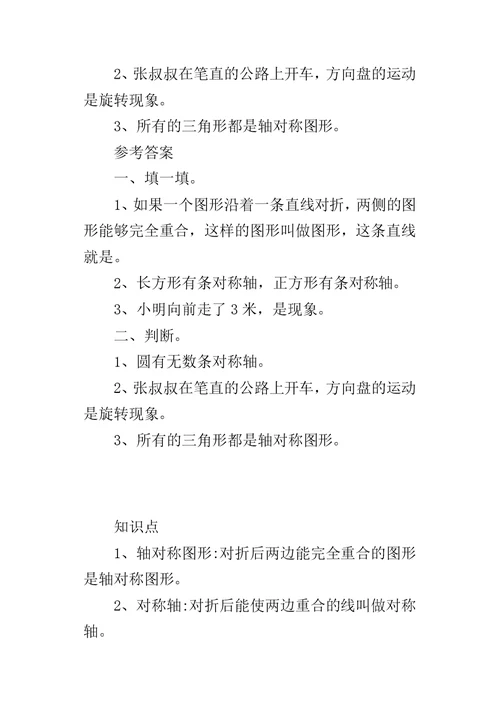 2、张叔叔在笔直的公路上开车，方向盘的运动是旋转现象。

3、所有的三角形都是轴对称图形。

参考答案

一、填一填。

1、如果一个图形沿着一条直线对折，两侧的图形能够完全重合，这样的图形叫做图形，这条直线就是。

2、长方形有条对称轴，正方形有条对称轴。

3、小明向前走了 3 米，是现象。

二、判断。

1、圆有无数条对称轴。

2、张叔叔在笔直的公路上开车，方向盘的运动是旋转现象。

3、所有的三角形都是轴对称图形。

知识点

1、轴对称图形:对折后两边能完全重合的图形是轴对称图形。

2、对称轴:对折后能使两边重合的线叫做对称轴。